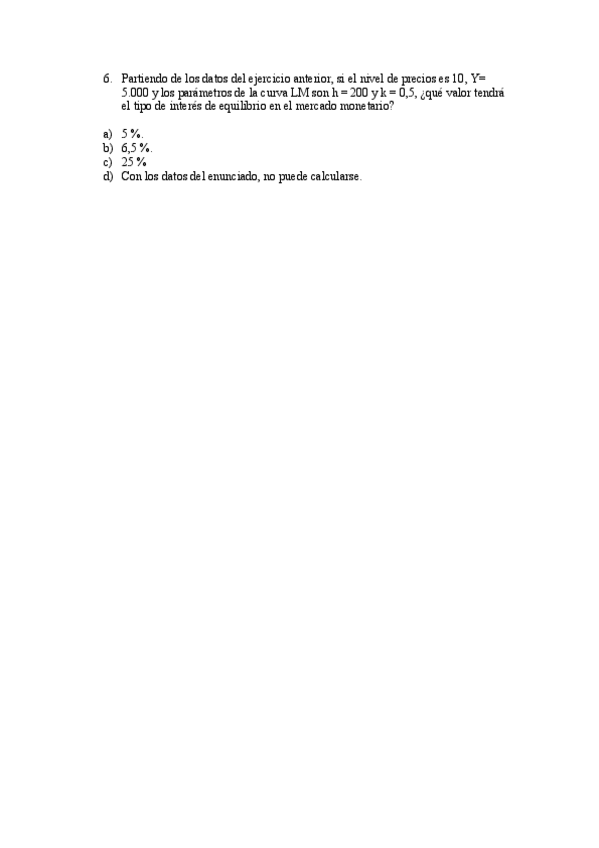 6. Partiendo de los datos del ejercicio anterior, si el nivel de precios es 10, Y= 5.000 y los parámetros de la curva LM son h = 200 y k = 0,5, ¿qué valor tendrá el tipo de interés de equilibrio en el mercado monetario?

a) 5 %.
b) 6,5 %.
c) 25 %
d) Con los datos del enunciado, no puede calcularse.